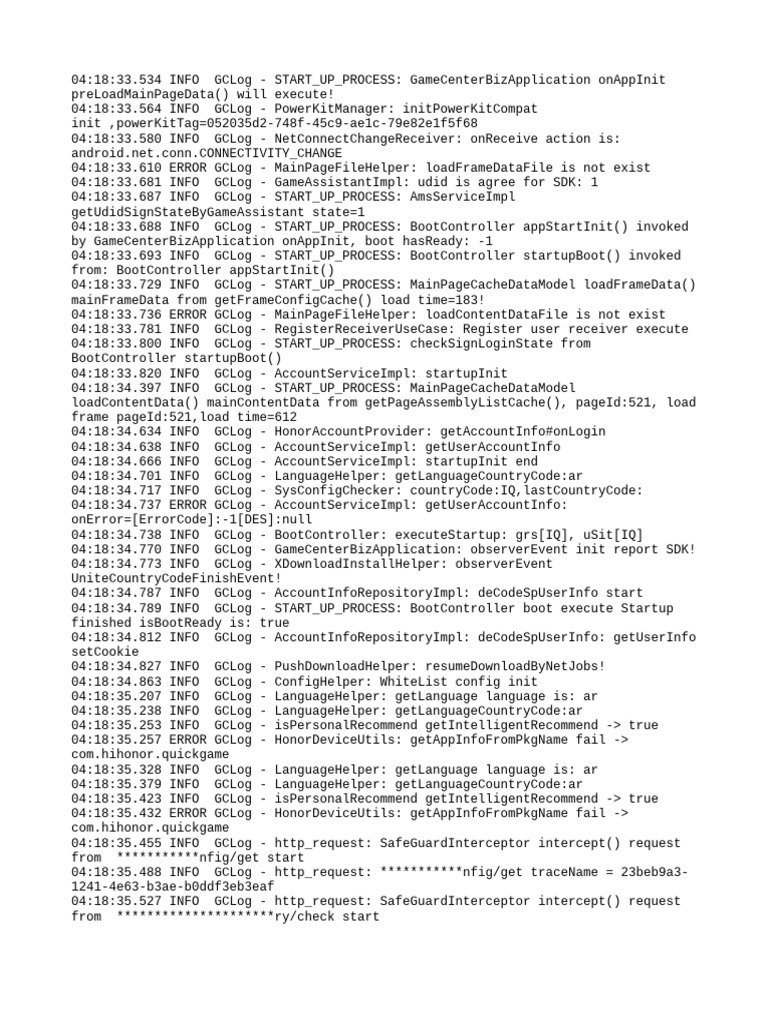 04:18:33.534 INFO  GCLog - START_UP_PROCESS: GameCenterBizApplication onAppInit preLoadMainPageData() will execute!
04:18:33.564 INFO  GCLog - PowerKitManager: initPowerKitCompat init ,powerKitTag=052035d2-748f-45c9-ae1c-79e82e1f5f68
04:18:33.580 INFO  GCLog - NetConnectChangeReceiver: onReceive action is: android.net.conn.CONNECTIVITY_CHANGE
04:18:33.610 ERROR GCLog - MainPageFileHelper: loadFrameDataFile is not exist
04:18:33.681 INFO  GCLog - GameAssistantImpl: udid is agree for SDK: 1
04:18:33.687 INFO  GCLog - START_UP_PROCESS: AmsServiceImpl getUdidSignStateByGameAssistant state=1
04:18:33.688 INFO  GCLog - START_UP_PROCESS: BootController appStartInit() invoked by GameCenterBizApplication onAppInit, boot hasReady: -1
04:18:33.693 INFO  GCLog - START_UP_PROCESS: BootController startupBoot() invoked from: BootController appStartInit()
04:18:33.729 INFO  GCLog - START_UP_PROCESS: MainPageCacheDataModel loadFrameData() mainFrameData from getFrameConfigCache() load time=183!
04:18:33.736 ERROR GCLog - MainPageFileHelper: loadContentDataFile is not exist
04:18:33.781 INFO  GCLog - RegisterReceiverUseCase: Register user receiver execute
04:18:33.800 INFO  GCLog - START_UP_PROCESS: checkSignLoginState from BootController startupBoot()
04:18:33.820 INFO  GCLog - AccountServiceImpl: startupInit
04:18:34.397 INFO  GCLog - START_UP_PROCESS: MainPageCacheDataModel loadContentData() mainContentData from getPageAssemblyListCache(), pageId:521, load frame pageId:521,load time=612
04:18:34.634 INFO  GCLog - HonorAccountProvider: getAccountInfo#onLogin
04:18:34.638 INFO  GCLog - AccountServiceImpl: getUserAccountInfo
04:18:34.666 INFO  GCLog - AccountServiceImpl: startupInit end
04:18:34.701 INFO  GCLog - LanguageHelper: getLanguageCountryCode:ar
04:18:34.717 INFO  GCLog - SysConfigChecker: countryCode:IQ,lastCountryCode:
04:18:34.737 ERROR GCLog - AccountServiceImpl: getUserAccountInfo: onError=[ErrorCode]:-1[DES]:null
04:18:34.738 INFO  GCLog - BootController: executeStartup: grs[IQ], uSit[IQ]
04:18:34.770 INFO  GCLog - GameCenterBizApplication: observerEvent init report SDK!
04:18:34.773 INFO  GCLog - XDownloadInstallHelper: observerEvent UniteCountryCodeFinishEvent!
04:18:34.787 INFO  GCLog - AccountInfoRepositoryImpl: deCodeSpUserInfo start
04:18:34.789 INFO  GCLog - START_UP_PROCESS: BootController boot execute Startup finished isBootReady is: true
04:18:34.812 INFO  GCLog - AccountInfoRepositoryImpl: deCodeSpUserInfo: getUserInfo setCookie
04:18:34.827 INFO  GCLog - PushDownloadHelper: resumeDownloadByNetJobs!
04:18:34.863 INFO  GCLog - ConfigHelper: WhiteList config init
04:18:35.207 INFO  GCLog - LanguageHelper: getLanguage language is: ar
04:18:35.238 INFO  GCLog - LanguageHelper: getLanguageCountryCode:ar
04:18:35.253 INFO  GCLog - isPersonalRecommend getIntelligentRecommend -> true
04:18:35.257 ERROR GCLog - HonorDeviceUtils: getAppInfoFromPkgName fail -> com.hihonor.quickgame
04:18:35.328 INFO  GCLog - LanguageHelper: getLanguage language is: ar
04:18:35.379 INFO  GCLog - LanguageHelper: getLanguageCountryCode:ar
04:18:35.423 INFO  GCLog - isPersonalRecommend getIntelligentRecommend -> true
04:18:35.432 ERROR GCLog - HonorDeviceUtils: getAppInfoFromPkgName fail -> com.hihonor.quickgame
04:18:35.455 INFO  GCLog - http_request: SafeGuardInterceptor intercept() request from  ***********nfig/get start
04:18:35.488 INFO  GCLog - http_request: ***********nfig/get traceName = 23beb9a3-1241-4e63-b3ae-b0ddf3eb3eaf
04:18:35.527 INFO  GCLog - http_request: SafeGuardInterceptor intercept() request from  *********************ry/check start